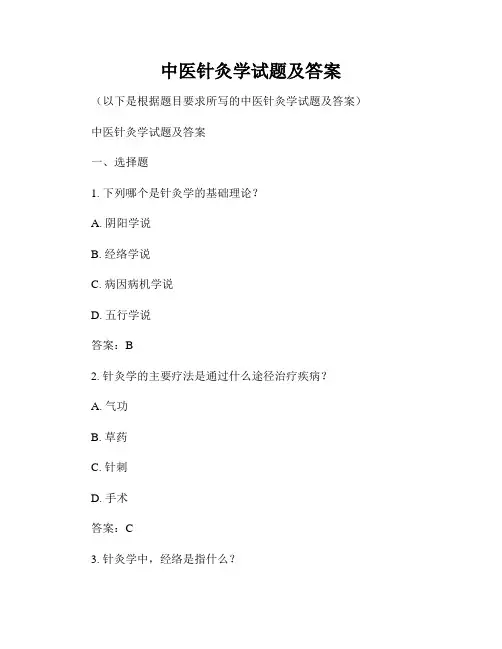 中医针灸学试题及答案

（以下是根据题目要求所写的中医针灸学试题及答案）

中医针灸学试题及答案

一、选择题

1. 下列哪个是针灸学的基础理论？

A. 阴阳学说

B. 经络学说

C. 病因病机学说

D. 五行学说

答案：B

2. 针灸学的主要疗法是通过什么途径治疗疾病？

A. 气功

B. 草药

C. 针刺

D. 手术

答案：C

3. 针灸学中，经络是指什么？